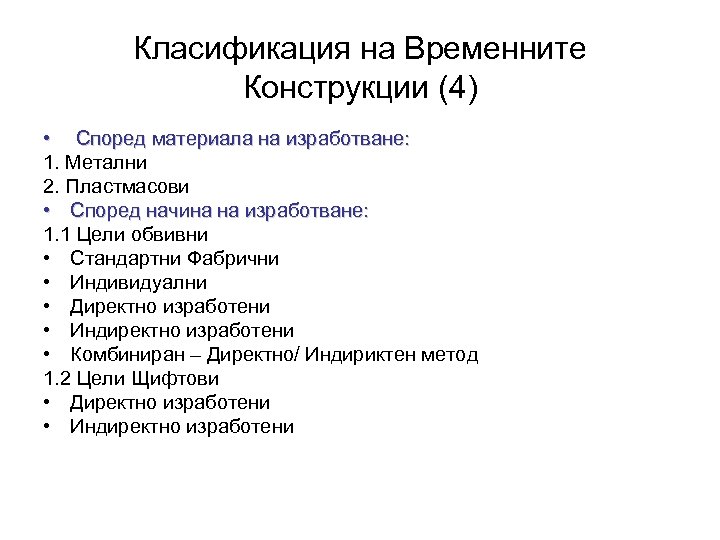 Класификация на Временните Конструкции (4)

• Според материала на изработване:
1. Метални
2. Пластмасови
• Според начина на изработване:
1.1 Цели обвивни
• Стандартни Фабрични
• Индивидуални
• Директно изработени
• Индиректно изработени
• Комбиниран – Директно/ Индириктен метод
1.2 Цели Щифтови
• Директно изработени
• Индиректно изработени